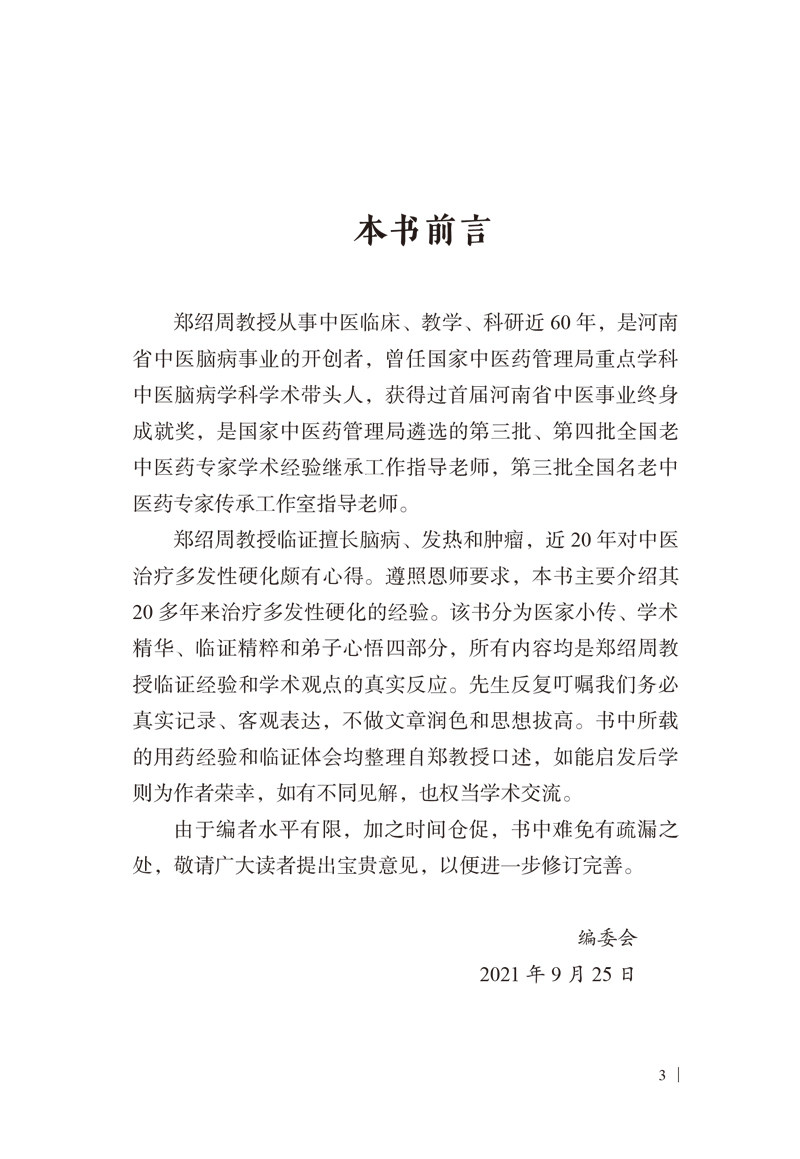 本书前言

郑绍周教授从事中医临床、教学、科研近60年，是河南省中医脑病事业的开创者，曾任国家中医药管理局重点学科中医脑病学科学术带头人，获得过首届河南省中医事业终身成就奖，是国家中医药管理局遴选的第三批、第四批全国老中医药专家学术经验继承工作指导老师，第三批全国名老中医药专家传承工作室指导老师。

郑绍周教授临证擅长脑病、发热和肿瘤，近20年对中医治疗多发性硬化颇有心得。遵照恩师要求，本书主要介绍其20多年来治疗多发性硬化的经验。该书分为医家小传、学术精华、临证精粹和弟子心悟四部分，所有内容均是郑绍周教授临证经验和学术观点的真实反应。先生反复叮嘱我们务必真实记录、客观表达，不做文章润色和思想拔高。书中所载的用药经验和临证体会均整理自郑教授口述，如能启发后学则为作者荣幸，如有不同见解，也权当学术交流。

由于编者水平有限，加之时间仓促，书中难免有疏漏之处，敬请广大读者提出宝贵意见，以便进一步修订完善。

编委会
2021年9月25日

3